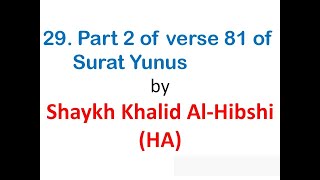 29. Part 2 of verse 81 of Surat Yunus

by

Shaykh Khalid Al-Hibshi (HA)